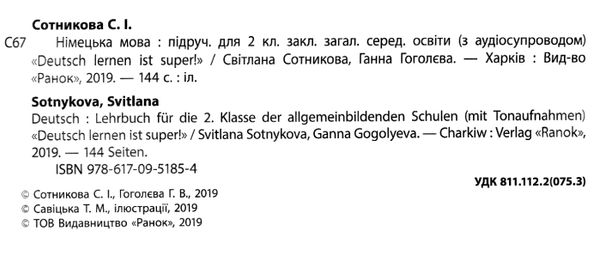 Сотникова С. І.

С67 Німецька мова : підруч. для 2 кл. закл. загал. серед. освіти (з аудіосупроводом) «Deutsch lernen ist super!» / Світлана Сотникова, Ганна Гоголєва. — Харків : Вид-во «Ранок», 2019. — 144 с. : іл.

Sotnykova, Svitlana

Deutsch : Lehrbuch für die 2. Klasse der allgemeinbildenden Schulen (mit Tonaufnahmen) «Deutsch lernen ist super!» / Svitlana Sotnykova, Ganna Gogolyeva. — Charkiw : Verlag «Ranok», 2019. — 144 Seiten.

ISBN 978-617-09-5185-4

УДК 811.112.2(075.3)

© Сотникова С. І., Гоголєва Г. В., 2019
© Савіцька Т. М., ілюстрації, 2019
© ТОВ Видавництво «Ранок», 2019